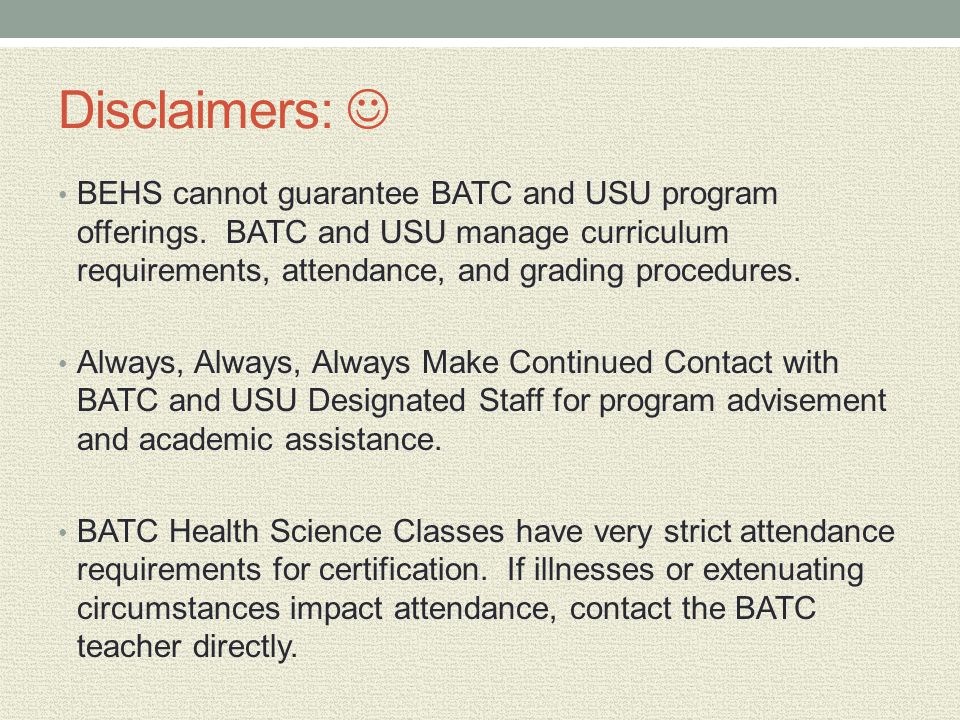 Disclaimers: ☺

• BEHS cannot guarantee BATC and USU program offerings. BATC and USU manage curriculum requirements, attendance, and grading procedures.

• Always, Always, Always Make Continued Contact with BATC and USU Designated Staff for program advisement and academic assistance.

• BATC Health Science Classes have very strict attendance requirements for certification. If illnesses or extenuating circumstances impact attendance, contact the BATC teacher directly.